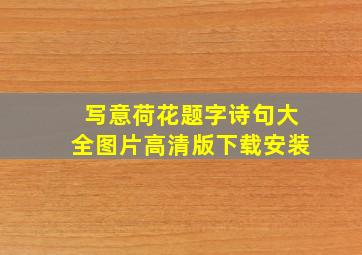 写意荷花题字诗句大全图片高清版下载安装